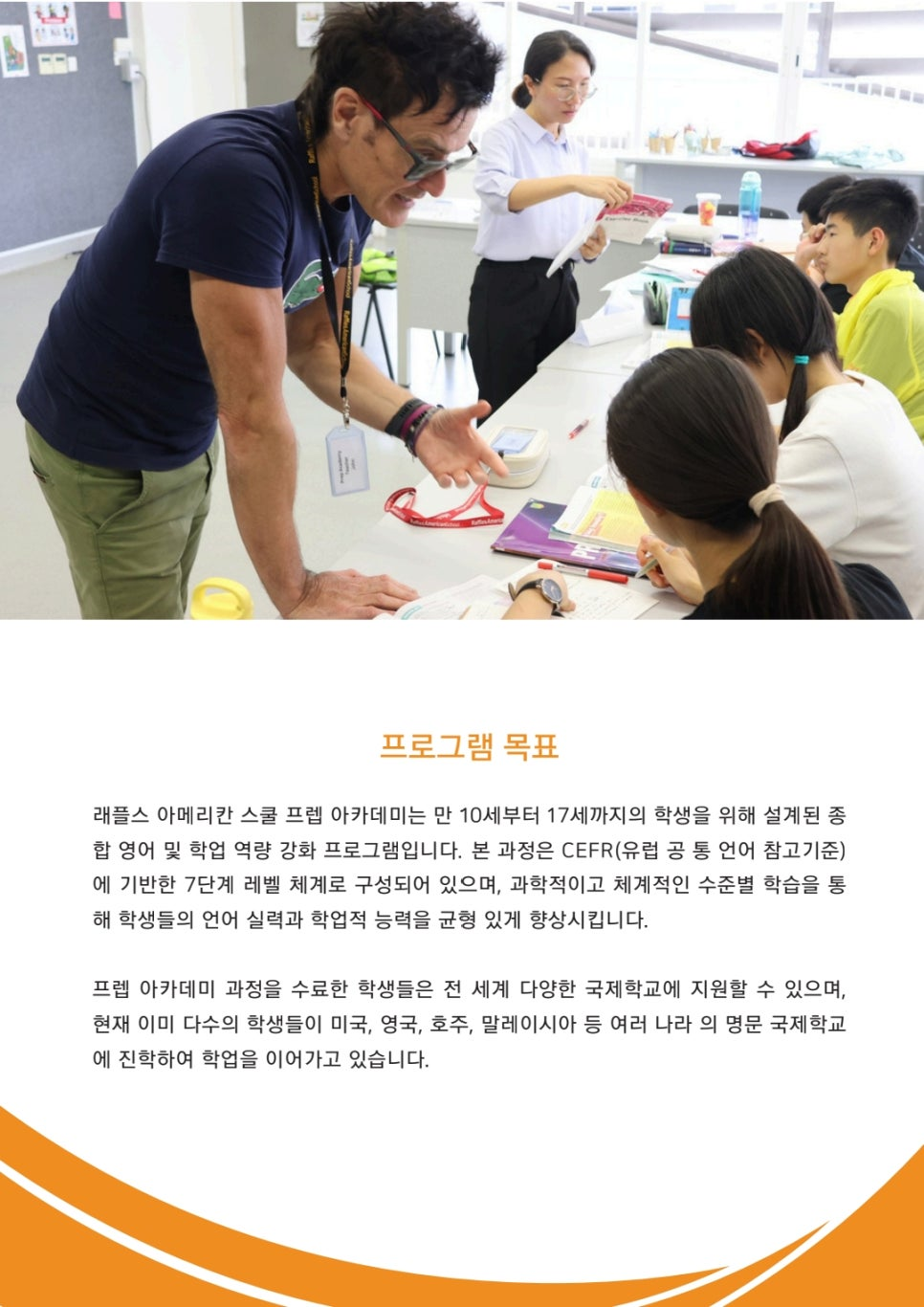 프로그램 목표

래플스 아메리칸 스쿨 프렙 아카데미는 만 10세부터 17세까지의 학생을 위해 설계된 종합 영어 및 학업 역량 강화 프로그램입니다. 본 과정은 CEFR(유럽 공 통 언어 참고기준)에 기반한 7단계 레벨 체계로 구성되어 있으며, 과학적이고 체계적인 수준별 학습을 통해 학생들의 언어 실력과 학업적 능력을 균형 있게 향상시킵니다.

프렙 아카데미 과정을 수료한 학생들은 전 세계 다양한 국제학교에 지원할 수 있으며, 현재 이미 다수의 학생들이 미국, 영국, 호주, 말레이시아 등 여러 나라 의 명문 국제학교에 진학하여 학업을 이어가고 있습니다.